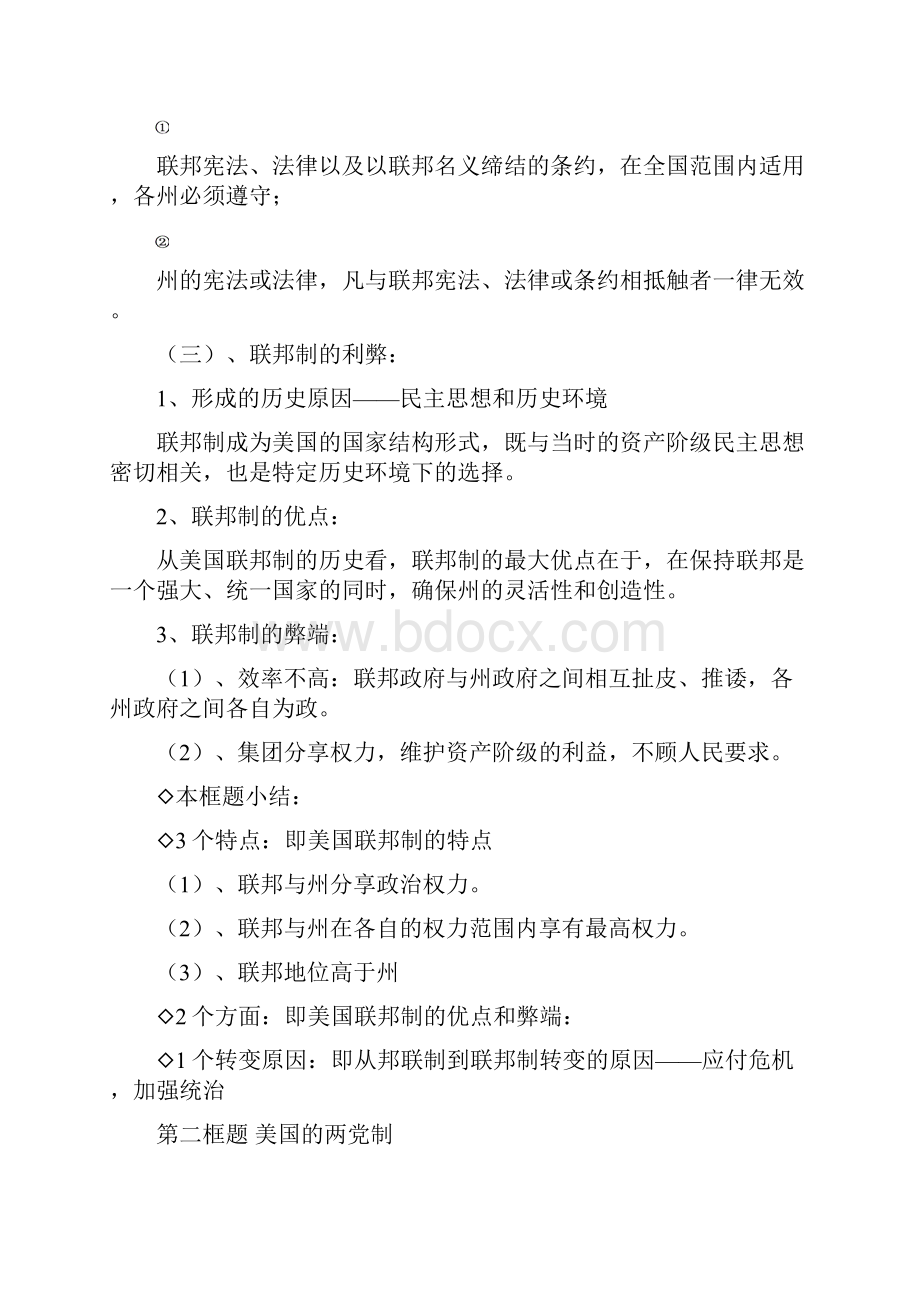 ①

联邦宪法、法律以及以联邦名义缔结的条约，在全国范围内适用，各州必须遵守；

②

州的宪法或法律，凡与联邦宪法、法律或条约相抵触者一律无效。

（三）、联邦制的利弊：

1、形成的历史原因——民主思想和历史环境

联邦制成为美国的国家结构形式，既与当时的资产阶级民主思想密切相关，也是特定历史环境下的选择。

2、联邦制的优点：

从美国联邦制的历史看，联邦制的最大优点在于，在保持联邦是一个强大、统一国家的同时，确保州的灵活性和创造性。

3、联邦制的弊端：

（1）、效率不高：联邦政府与州政府之间相互扯皮、推诿，各州政府之间各自为政。

（2）、集团分享权力，维护资产阶级的利益，不顾人民要求。

◇本框题小结：

◇3 个特点：即美国联邦制的特点

（1）、联邦与州分享政治权力。

（2）、联邦与州在各自的权力范围内享有最高权力。

（3）、联邦地位高于州

◇2 个方面：即美国联邦制的优点和弊端：

◇1 个转变原因：即从邦联制到联邦制转变的原因——应付危机，加强统治

第二框题 美国的两党制

www.bdocx.com